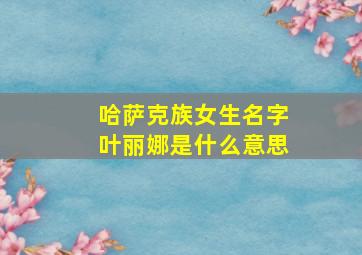 哈萨克族女生名字
叶丽娜是什么意思